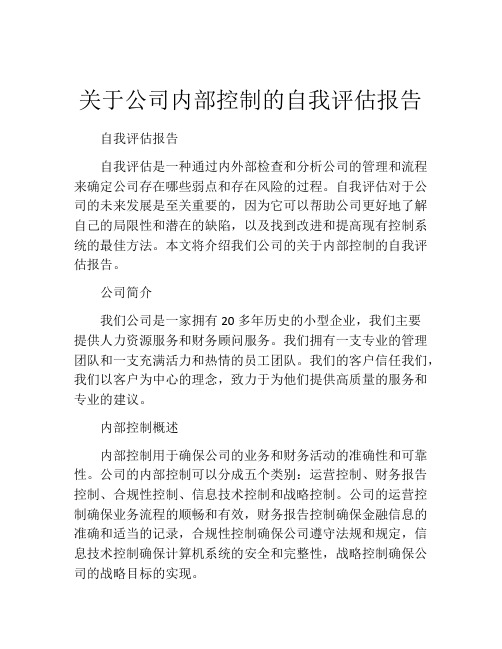 关于公司内部控制的自我评估报告

自我评估报告

自我评估是一种通过内外部检查和分析公司的管理和流程来确定公司存在哪些弱点和存在风险的过程。自我评估对于公司的未来发展是至关重要的，因为它可以帮助公司更好地了解自己的局限性和潜在的缺陷，以及找到改进和提高现有控制系统的最佳方法。本文将介绍我们公司的关于内部控制的自我评估报告。

公司简介

我们公司是一家拥有 20 多年历史的小型企业，我们主要提供人力资源服务和财务顾问服务。我们拥有一支专业的管理团队和一支充满活力和热情的员工团队。我们的客户信任我们，我们以客户为中心的理念，致力于为他们提供高质量的服务和专业的建议。

内部控制概述

内部控制用于确保公司的业务和财务活动的准确性和可靠性。公司的内部控制可以分成五个类别：运营控制、财务报告控制、合规性控制、信息技术控制和战略控制。公司的运营控制确保业务流程的顺畅和有效，财务报告控制确保金融信息的准确和适当的记录，合规性控制确保公司遵守法规和规定，信息技术控制确保计算机系统的安全和完整性，战略控制确保公司的战略目标的实现。